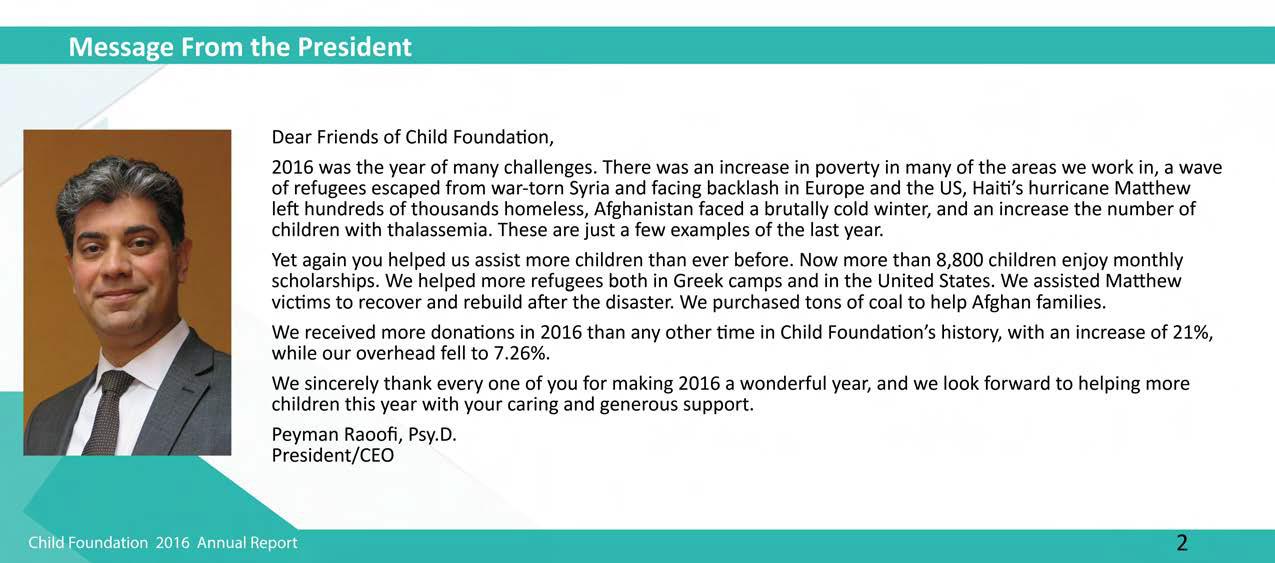 Message From the President

Dear Friends of Child Foundation,

2016 was the year of many challenges. There was an increase in poverty in many of the areas we work in, a wave of refugees escaped from war-torn Syria and facing backlash in Europe and the US, Haiti's hurricane Matthew left hundreds of thousands homeless, Afghanistan faced a brutally cold winter, and an increase the number of children with thalassemia. These are just a few examples of the last year.

Yet again you helped us assist more children than ever before. Now more than 8,800 children enjoy monthly scholarships. We helped more refugees both in Greek camps and in the United States. We assisted Matthew victims to recover and rebuild after the disaster. We purchased tons of coal to help Afghan families.

We received more donations in 2016 than any other time in Child Foundation's history, with an increase of 21%, while our overhead fell to 7.26%.

We sincerely thank every one of you for making 2016 a wonderful year, and we look forward to helping more children this year with your caring and generous support.

Peyman Raoofi, Psy.D.
President/CEO

Child Foundation 2016 Annual Report

2